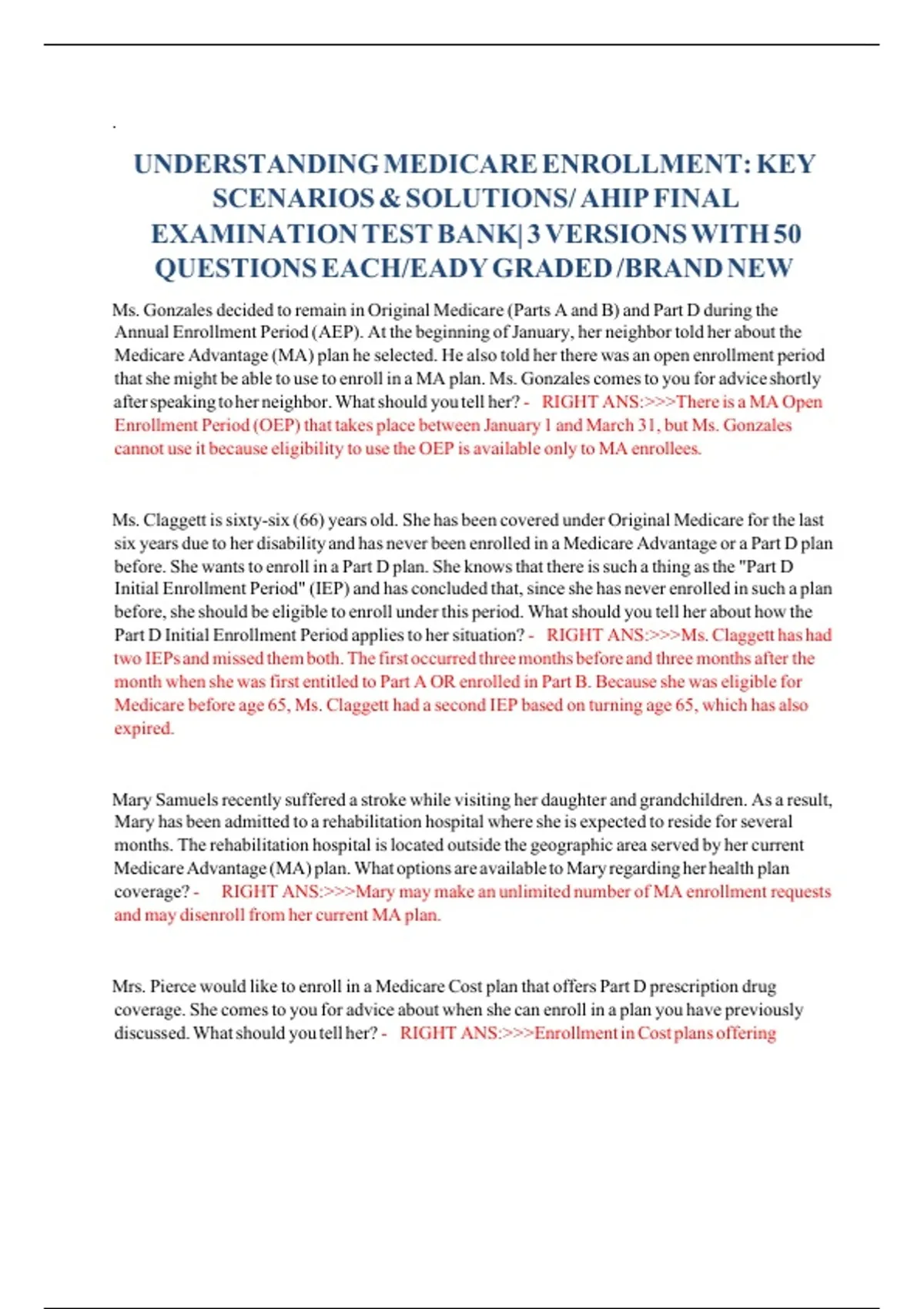 .

UNDERSTANDING MEDICARE ENROLLMENT: KEY SCENARIOS & SOLUTIONS/ AHIP FINAL EXAMINATION TEST BANK| 3 VERSIONS WITH 50 QUESTIONS EACH/EADY GRADED /BRAND NEW

Ms. Gonzales decided to remain in Original Medicare (Parts A and B) and Part D during the Annual Enrollment Period (AEP). At the beginning of January, her neighbor told her about the Medicare Advantage (MA) plan he selected. He also told her there was an open enrollment period that she might be able to use to enroll in a MA plan. Ms. Gonzales comes to you for advice shortly after speaking to her neighbor. What should you tell her? - RIGHT ANS:>>>There is a MA Open Enrollment Period (OEP) that takes place between January 1 and March 31, but Ms. Gonzales cannot use it because eligibility to use the OEP is available only to MA enrollees.

Ms. Claggett is sixty-six (66) years old. She has been covered under Original Medicare for the last six years due to her disability and has never been enrolled in a Medicare Advantage or a Part D plan before. She wants to enroll in a Part D plan. She knows that there is such a thing as the "Part D Initial Enrollment Period" (IEP) and has concluded that, since she has never enrolled in such a plan before, she should be eligible to enroll under this period. What should you tell her about how the Part D Initial Enrollment Period applies to her situation? - RIGHT ANS:>>>Ms. Claggett has had two IEPs and missed them both. The first occurred three months before and three months after the month when she was first entitled to Part A OR enrolled in Part B. Because she was eligible for Medicare before age 65, Ms. Claggett had a second IEP based on turning age 65, which has also expired.

Mary Samuels recently suffered a stroke while visiting her daughter and grandchildren. As a result, Mary has been admitted to a rehabilitation hospital where she is expected to reside for several months. The rehabilitation hospital is located outside the geographic area served by her current Medicare Advantage (MA) plan. What options are available to Mary regarding her health plan coverage? - RIGHT ANS:>>>Mary may make an unlimited number of MA enrollment requests and may disenroll from her current MA plan.

Mrs. Pierce would like to enroll in a Medicare Cost plan that offers Part D prescription drug coverage. She comes to you for advice about when she can enroll in a plan you have previously discussed. What should you tell her? - RIGHT ANS:>>>Enrollment in Cost plans offering